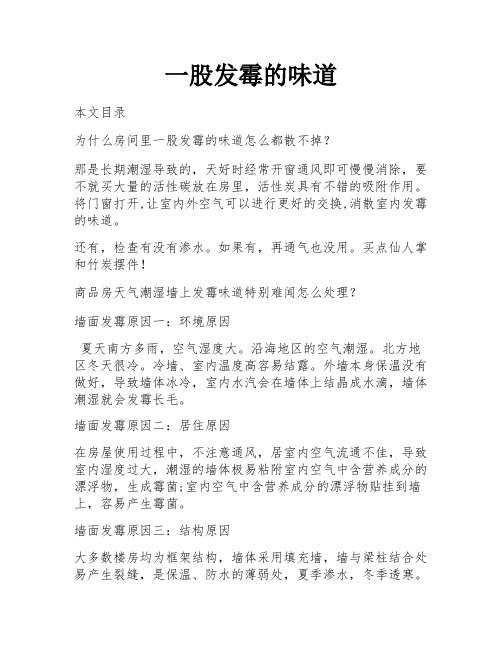 一股发霉的味道

本文目录

为什么房间里一股发霉的味道怎么都散不掉？

那是长期潮湿导致的，天好时经常开窗通风即可慢慢消除，要不就买大量的活性碳放在房里，活性炭具有不错的吸附作用。将门窗打开,让室内外空气可以进行更好的交换,消散室内发霉的味道。

还有，检查有没有渗水。如果有，再通气也没用。买点仙人掌和竹炭摆件！

商品房天气潮湿墙上发霉味道特别难闻怎么处理？

墙面发霉原因一：环境原因

夏天南方多雨，空气湿度大。沿海地区的空气潮湿。北方地区冬天很冷。冷墙、室内温度高容易结露。外墙本身保温没有做好，导致墙体冰冷，室内水汽会在墙体上结晶成水滴，墙体潮湿就会发霉长毛。

墙面发霉原因二：居住原因

在房屋使用过程中，不注意通风，居室内空气流通不佳，导致室内湿度过大，潮湿的墙体极易粘附室内空气中含营养成分的漂浮物，生成霉菌;室内空气中含营养成分的漂浮物贴挂到墙上，容易产生霉菌。

墙面发霉原因三：结构原因

大多数楼房均为框架结构，墙体采用填充墙，墙与梁柱结合处易产生裂缝，是保温、防水的薄弱处，夏季渗水，冬季透寒。